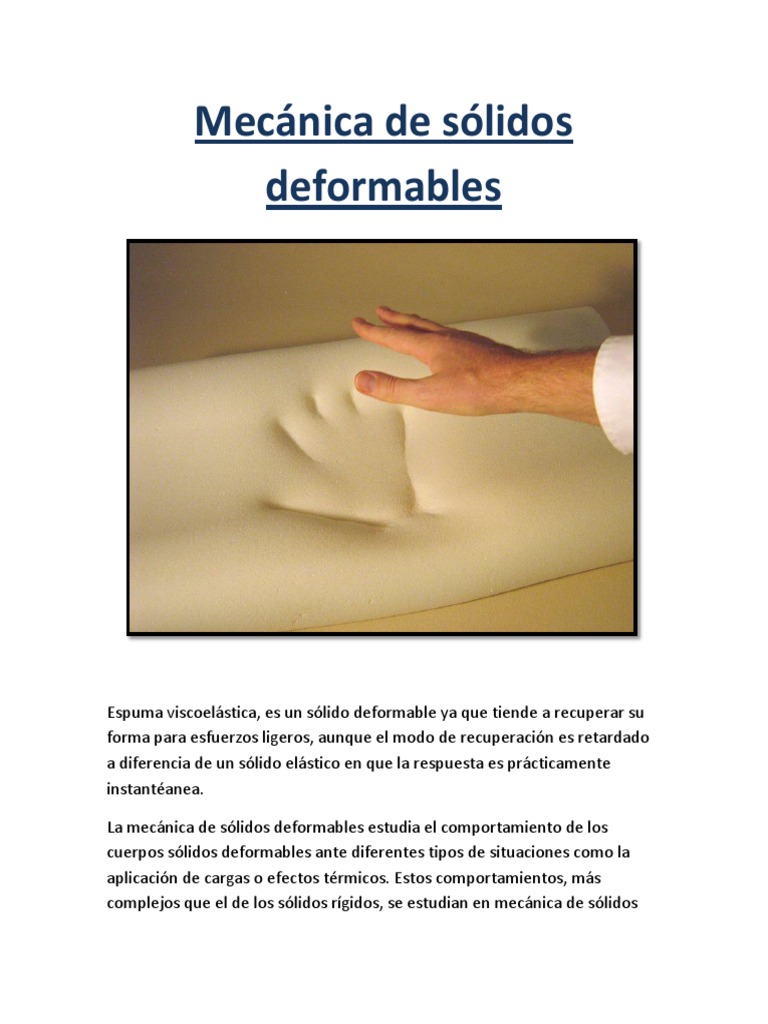 Mecánica de sólidos deformables

Espuma viscoelástica, es un sólido deformable ya que tiende a recuperar su forma para esfuerzos ligeros, aunque el modo de recuperación es retardado a diferencia de un sólido elástico en que la respuesta es prácticamente instantéanea.

La mecánica de sólidos deformables estudia el comportamiento de los cuerpos sólidos deformables ante diferentes tipos de situaciones como la aplicación de cargas o efectos térmicos. Estos comportamientos, más complejos que el de los sólidos rígidos, se estudian en mecánica de sólidos